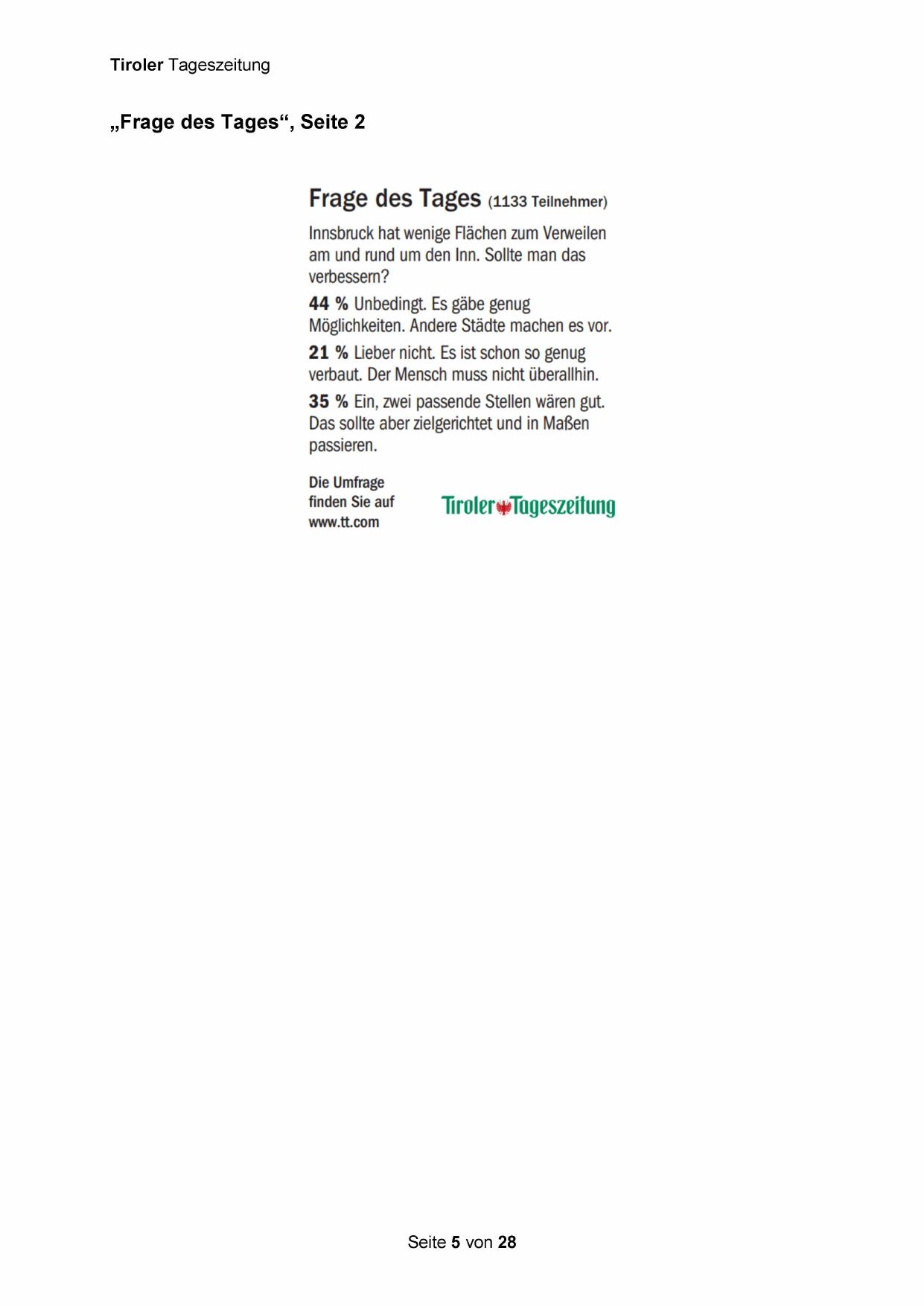 Tiroler Tageszeitung

„Frage des Tages“, Seite 2

Frage des Tages (1133 Teilnehmer)

Innsbruck hat wenige Flächen zum Verweilen am und rund um den Inn. Sollte man das verbessern?

44 % Unbedingt. Es gäbe genug Möglichkeiten. Andere Städte machen es vor.

21 % Lieber nicht. Es ist schon so genug verbaut. Der Mensch muss nicht überallhin.

35 % Ein, zwei passende Stellen wären gut. Das sollte aber zielgerichtet und in Maßen passieren.

Die Umfrage
finden Sie auf
www.tt.com

Tiroler Tageszeitung

Seite 5 von 28